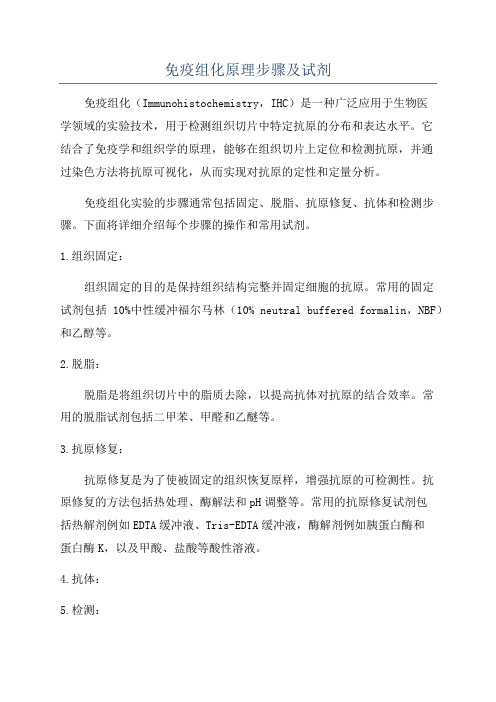 免疫组化原理步骤及试剂

免疫组化（Immunohistochemistry，IHC）是一种广泛应用于生物医学领域的实验技术，用于检测组织切片中特定抗原的分布和表达水平。它结合了免疫学和组织学的原理，能够在组织切片上定位和检测抗原，并通过染色方法将抗原可视化，从而实现对抗原的定性和定量分析。

免疫组化实验的步骤通常包括固定、脱脂、抗原修复、抗体和检测步骤。下面将详细介绍每个步骤的操作和常用试剂。

1.组织固定：

组织固定的目的是保持组织结构完整并固定细胞的抗原。常用的固定试剂包括 10%中性缓冲福尔马林（10% neutral buffered formalin，NBF）和乙醇等。

2.脱脂：

脱脂是将组织切片中的脂质去除，以提高抗体对抗原的结合效率。常用的脱脂试剂包括二甲苯、甲醛和乙醚等。

3.抗原修复：

抗原修复是为了使被固定的组织恢复原样，增强抗原的可检测性。抗原修复的方法包括热处理、酶解法和pH调整等。常用的抗原修复试剂包括热解剂例如EDTA缓冲液、Tris-EDTA缓冲液，酶解剂例如胰蛋白酶和蛋白酶K，以及甲酸、盐酸等酸性溶液。

4.抗体：

5.检测：